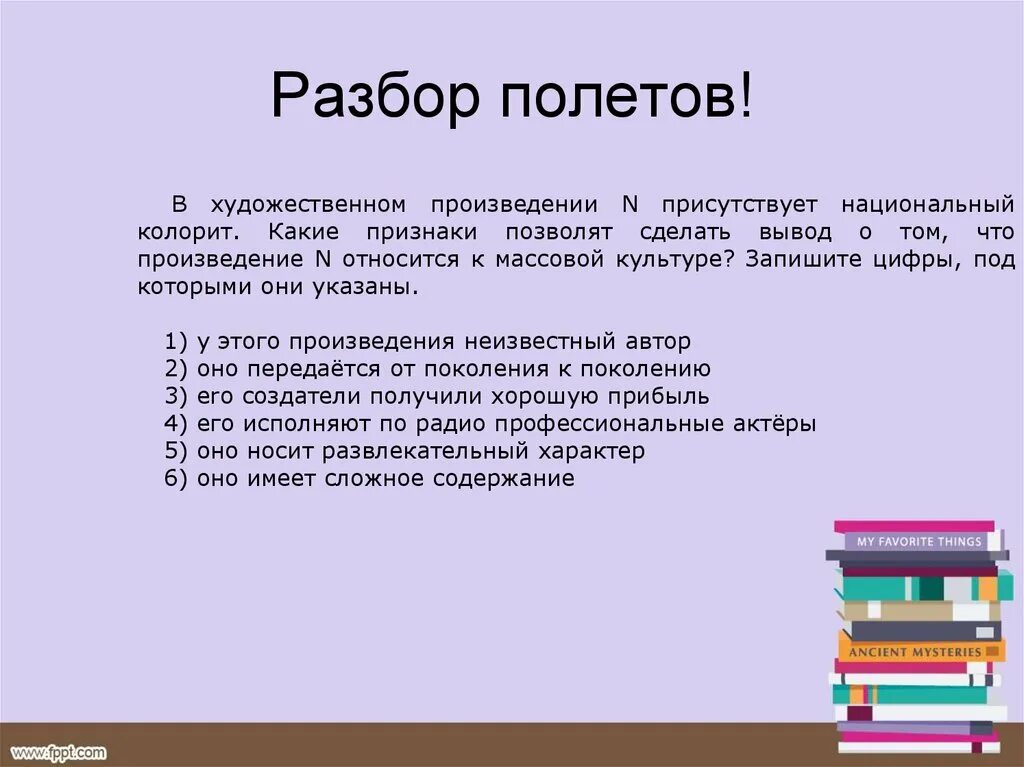 Разбор полетов!

В художественном произведении N присутствует национальный колорит. Какие признаки позволят сделать вывод о том, что произведение N относится к массовой культуре? Запишите цифры, под которыми они указаны.

1) у этого произведения неизвестный автор
2) оно передаётся от поколения к поколению
3) его создатели получили хорошую прибыль
4) его исполняют по радио профессиональные актёры
5) оно носит развлекательный характер
6) оно имеет сложное содержание

MY FAVORITE THINGS

ANCIENT MYSTERIES

www.fppt.com